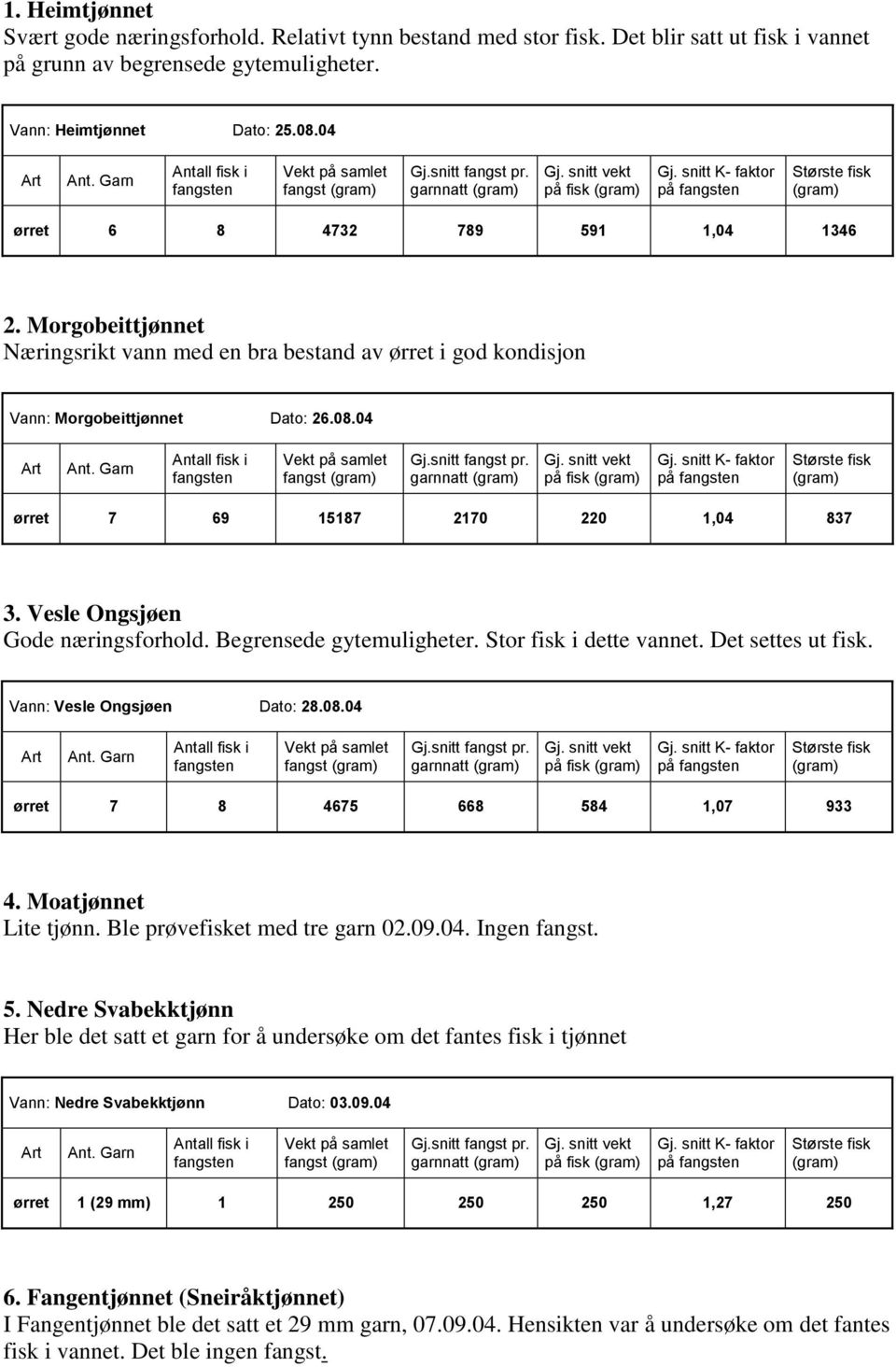 1. Heimtjønnet
Svært gode næringsforhold. Relativt tynn bestand med stor fisk. Det blir satt ut fisk i vannet på grunn av begrensede gytemuligheter.

Vann: Heimtjønnet Dato: 25.08.04

| Art | Ant. Garn | Antall fisk i fangsten | Vekt på samlet fangst (gram) | Gj.snitt fangst pr. garnnatt (gram) | Gj. snitt vekt på fisk (gram) | Gj. snitt K- faktor på fangsten | Største fisk (gram) |
|---|---|---|---|---|---|---|---|
| ørret | 6 | 8 | 4732 | 789 | 591 | 1,04 | 1346 |

2. Morgobeittjønnet
Næringsrikt vann med en bra bestand av ørret i god kondisjon

Vann: Morgobeittjønnet Dato: 26.08.04

| Art | Ant. Garn | Antall fisk i fangsten | Vekt på samlet fangst (gram) | Gj.snitt fangst pr. garnnatt (gram) | Gj. snitt vekt på fisk (gram) | Gj. snitt K- faktor på fangsten | Største fisk (gram) |
|---|---|---|---|---|---|---|---|
| ørret | 7 | 69 | 15187 | 2170 | 220 | 1,04 | 837 |

3. Vesle Ongsjøen
Gode næringsforhold. Begrensede gytemuligheter. Stor fisk i dette vannet. Det settes ut fisk.

Vann: Vesle Ongsjøen Dato: 28.08.04

| Art | Ant. Garn | Antall fisk i fangsten | Vekt på samlet fangst (gram) | Gj.snitt fangst pr. garnnatt (gram) | Gj. snitt vekt på fisk (gram) | Gj. snitt K- faktor på fangsten | Største fisk (gram) |
|---|---|---|---|---|---|---|---|
| ørret | 7 | 8 | 4675 | 668 | 584 | 1,07 | 933 |

4. Moatjønnet
Lite tjønn. Ble prøvefisket med tre garn 02.09.04. Ingen fangst.

5. Nedre Svabekktjønn
Her ble det satt et garn for å undersøke om det fantes fisk i tjønnet

Vann: Nedre Svabekktjønn Dato: 03.09.04

| Art | Ant. Garn | Antall fisk i fangsten | Vekt på samlet fangst (gram) | Gj.snitt fangst pr. garnnatt (gram) | Gj. snitt vekt på fisk (gram) | Gj. snitt K- faktor på fangsten | Største fisk (gram) |
|---|---|---|---|---|---|---|---|
| ørret | 1 (29 mm) | 1 | 250 | 250 | 250 | 1,27 | 250 |

6. Fangentjønnet (Sneiråktjønnet)
I Fangentjønnet ble det satt et 29 mm garn, 07.09.04. Hensikten var å undersøke om det fantes fisk i vannet. Det ble ingen fangst.